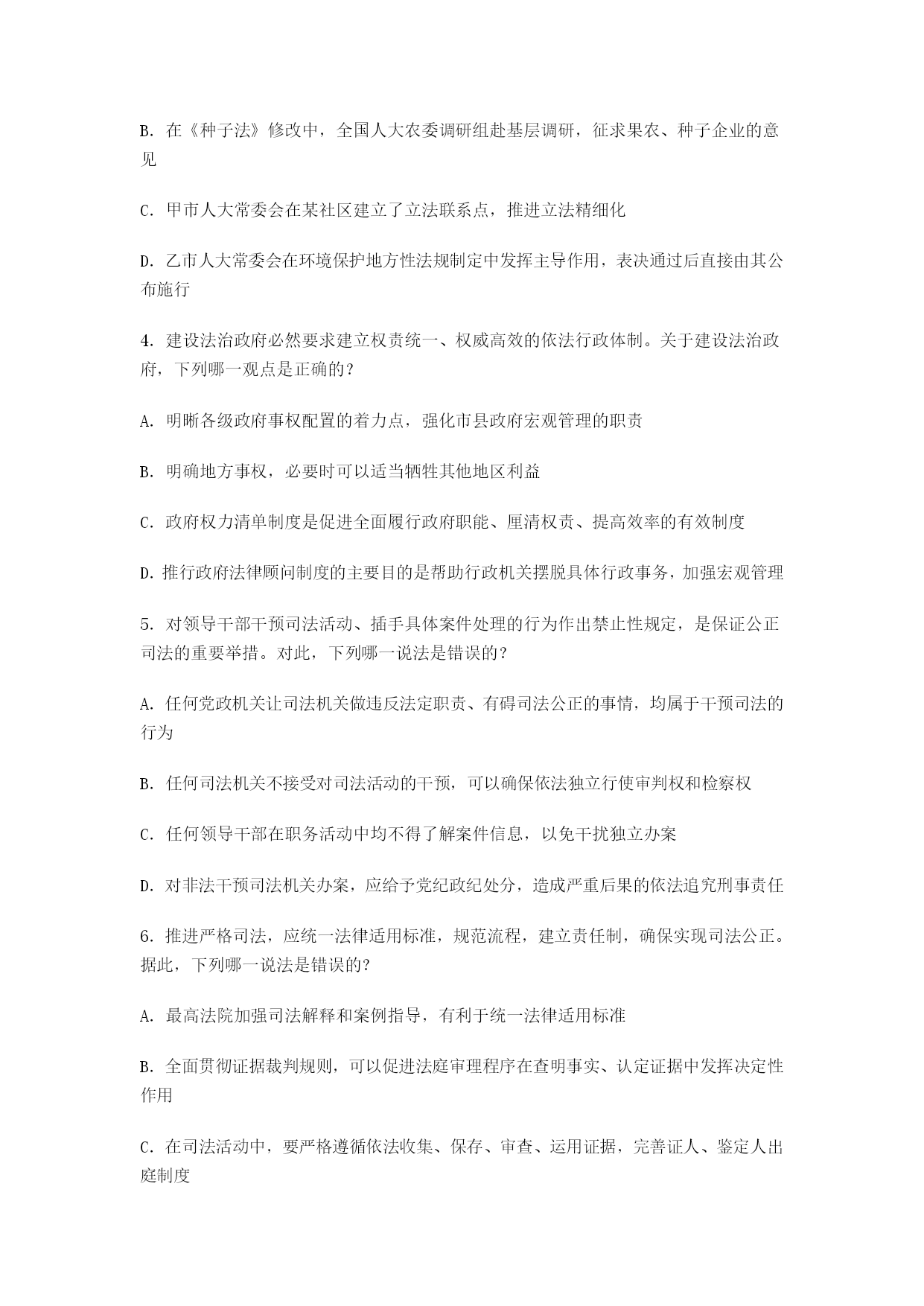 B. 在《种子法》修改中，全国人大农委调研组赴基层调研，征求果农、种子企业的意见

C. 甲市人大常委会在某社区建立了立法联系点，推进立法精细化

D. 乙市人大常委会在环境保护地方性法规制定中发挥主导作用，表决通过后直接由其公布施行

4. 建设法治政府必然要求建立权责统一、权威高效的依法行政体制。关于建设法治政府，下列哪一观点是正确的？

A. 明晰各级政府事权配置的着力点，强化市县政府宏观管理的职责

B. 明确地方事权，必要时可以适当牺牲其他地区利益

C. 政府权力清单制度是促进全面履行政府职能、厘清权责、提高效率的有效制度

D. 推行政府法律顾问制度的主要目的是帮助行政机关摆脱具体行政事务，加强宏观管理

5. 对领导干部干预司法活动、插手具体案件处理的行为作出禁止性规定，是保证公正司法的重要举措。对此，下列哪一说法是错误的？

A. 任何党政机关让司法机关做违反法定职责、有碍司法公正的事情，均属于干预司法的行为

B. 任何司法机关不接受对司法活动的干预，可以确保依法独立行使审判权和检察权

C. 任何领导干部在职务活动中均不得了解案件信息，以免干扰独立办案

D. 对非法干预司法机关办案，应给予党纪政纪处分，造成严重后果的依法追究刑事责任

6. 推进严格司法，应统一法律适用标准，规范流程，建立责任制，确保实现司法公正。据此，下列哪一说法是错误的？

A. 最高法院加强司法解释和案例指导，有利于统一法律适用标准

B. 全面贯彻证据裁判规则，可以促进法庭审理程序在查明事实、认定证据中发挥决定性作用

C. 在司法活动中，要严格遵循依法收集、保存、审查、运用证据，完善证人、鉴定人出庭制度